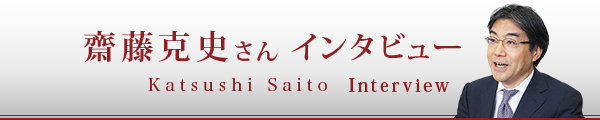 齋藤克史さん インタビュー

Katsushi Saito Interview